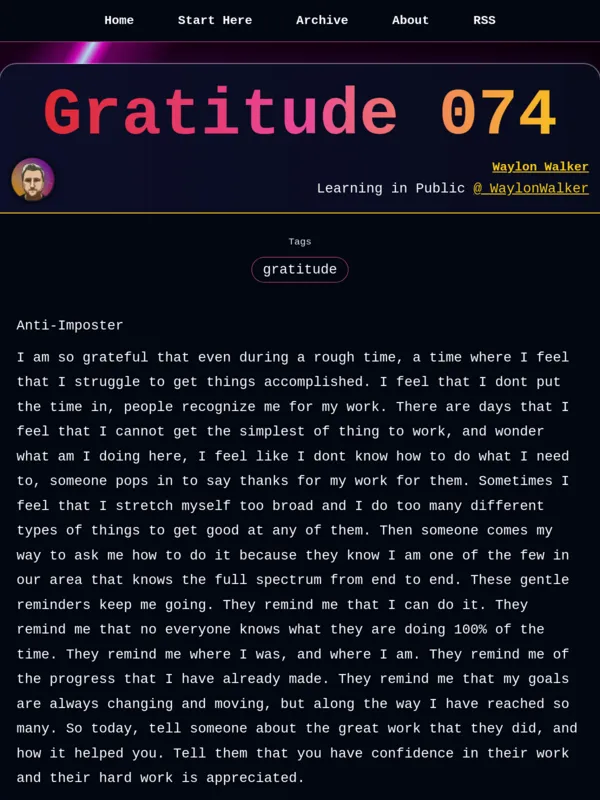 Home Start Here Archive About RSS

Gratitude 074

Waylon Walker

Learning in Public @_WaylonWalker

Tags

gratitude

Anti-Imposter

I am so grateful that even during a rough time, a time where I feel that I struggle to get things accomplished. I feel that I dont put the time in, people recognize me for my work. There are days that I feel that I cannot get the simplest of thing to work, and wonder what am I doing here, I feel like I dont know how to do what I need to, someone pops in to say thanks for my work for them. Sometimes I feel that I stretch myself too broad and I do too many different types of things to get good at any of them. Then someone comes my way to ask me how to do it because they know I am one of the few in our area that knows the full spectrum from end to end. These gentle reminders keep me going. They remind me that I can do it. They remind me that no everyone knows what they are doing 100% of the time. They remind me where I was, and where I am. They remind me of the progress that I have already made. They remind me that my goals are always changing and moving, but along the way I have reached so many. So today, tell someone about the great work that they did, and how it helped you. Tell them that you have confidence in their work and their hard work is appreciated.